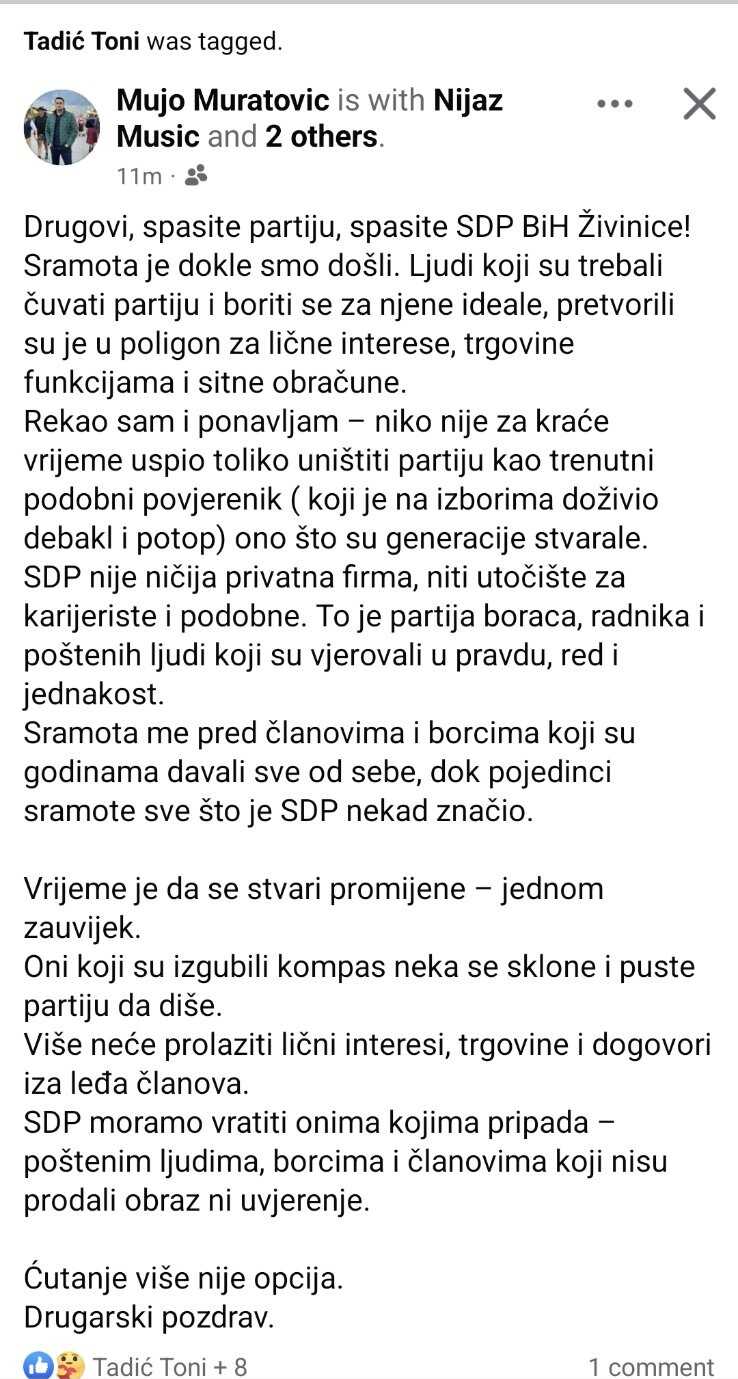 Tadić Toni was tagged.

Mujo Muratovic is with Nijaz Music and 2 others.
11m ·

Drugovi, spasite partiju, spasite SDP BiH Živinice! Sramota je dokle smo došli. Ljudi koji su trebali čuvati partiju i boriti se za njene ideale, pretvorili su je u poligon za lične interese, trgovine funkcijama i sitne obračune.
Rekao sam i ponavljam – niko nije za kraće vrijeme uspio toliko uništiti partiju kao trenutni podobni povjerenik ( koji je na izborima doživio debakl i potop) ono što su generacije stvarale.
SDP nije ničija privatna firma, niti utočište za karijeriste i podobne. To je partija boraca, radnika i poštenih ljudi koji su vjerovali u pravdu, red i jednakost.
Sramota me pred članovima i borcima koji su godinama davali sve od sebe, dok pojedinci sramote sve što je SDP nekad značio.

Vrijeme je da se stvari promijene – jednom zauvijek.
Oni koji su izgubili kompas neka se sklone i puste partiju da diše.
Više neće prolaziti lični interesi, trgovine i dogovori iza leđa članova.
SDP moramo vratiti onima kojima pripada – poštenim ljudima, borcima i članovima koji nisu prodali obraz ni uvjerenje.

Ćutanje više nije opcija.
Drugarski pozdrav.

Tadić Toni + 8
1 comment